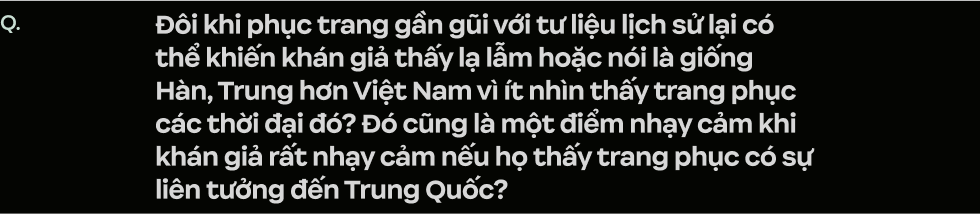 Q.

Đôi khi phục trang gần gũi với tư liệu lịch sử lại có thể khiến khán giả thấy lạ lẫm hoặc nói là giống Hàn, Trung hơn Việt Nam vì ít nhìn thấy trang phục các thời đại đó? Đó cũng là một điểm nhạy cảm khi khán giả rất nhạy cảm nếu họ thấy trang phục có sự liên tưởng đến Trung Quốc?